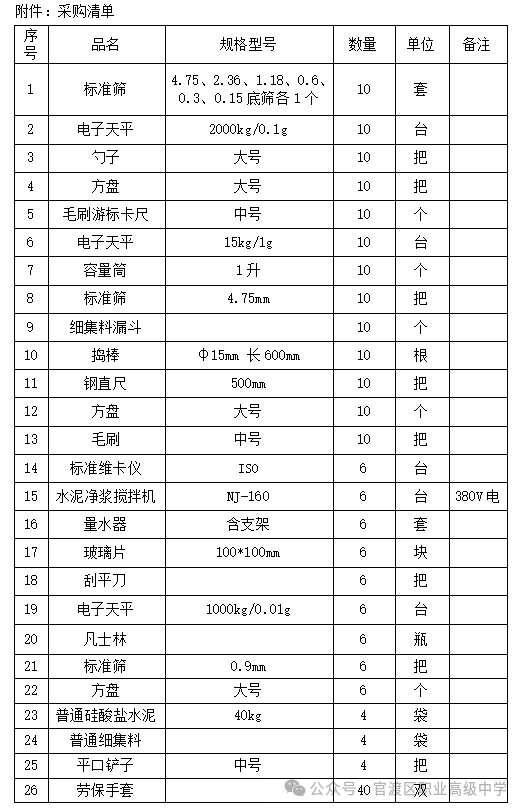 附件：采购清单

| 序号 | 品名 | 规格型号 | 数量 | 单位 | 备注 |
|---|---|---|---|---|---|
| 1 | 标准筛 | 4.75、2.36、1.18、0.6、0.3、0.15 底筛各 1 个 | 10 | 套 | |
| 2 | 电子天平 | 2000kg/0.1g | 10 | 台 | |
| 3 | 勺子 | 大号 | 10 | 把 | |
| 4 | 方盘 | 大号 | 10 | 把 | |
| 5 | 毛刷游标卡尺 | 中号 | 10 | 个 | |
| 6 | 电子天平 | 15kg/1g | 10 | 台 | |
| 7 | 容量筒 | 1 升 | 10 | 个 | |
| 8 | 标准筛 | 4.75mm | 10 | 把 | |
| 9 | 细集料漏斗 | | 10 | 个 | |
| 10 | 捣棒 | Φ15mm 长 600mm | 10 | 根 | |
| 11 | 钢直尺 | 500mm | 10 | 把 | |
| 12 | 方盘 | 大号 | 10 | 个 | |
| 13 | 毛刷 | 中号 | 10 | 把 | |
| 14 | 标准维卡仪 | ISO | 6 | 台 | |
| 15 | 水泥净浆搅拌机 | NJ-160 | 6 | 台 | 380V 电 |
| 16 | 量水器 | 含支架 | 6 | 套 | |
| 17 | 玻璃片 | 100*100mm | 6 | 块 | |
| 18 | 刮平刀 | | 6 | 把 | |
| 19 | 电子天平 | 1000kg/0.01g | 6 | 台 | |
| 20 | 凡士林 | | 6 | 瓶 | |
| 21 | 标准筛 | 0.9mm | 6 | 把 | |
| 22 | 方盘 | 大号 | 6 | 个 | |
| 23 | 普通硅酸盐水泥 | 40kg | 4 | 袋 | |
| 24 | 普通细集料 | | 4 | 袋 | |
| 25 | 平口铲子 | 中号 | 4 | 把 | |
| 26 | 劳保手套 | | 40 | 双 | |

公众号 · 官渡区职业高级中学